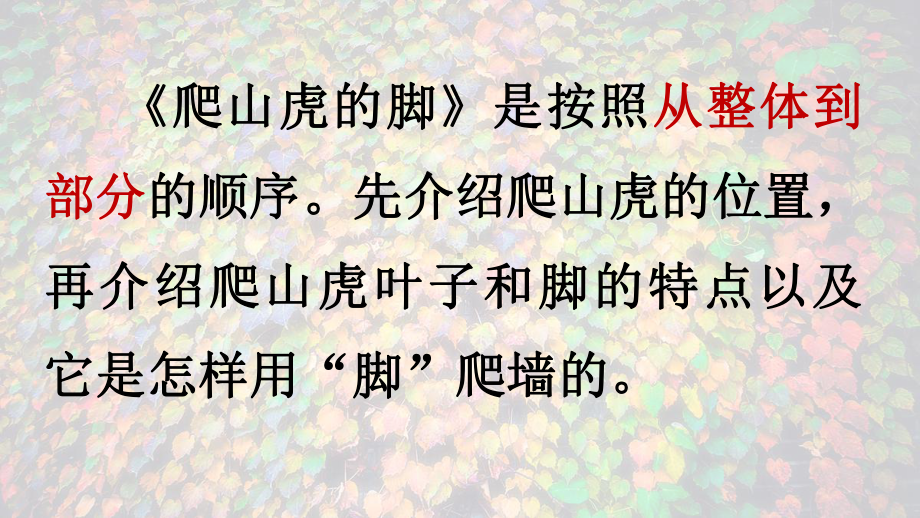 《爬山虎的脚》是按照从整体到部分的顺序。先介绍爬山虎的位置，再介绍爬山虎叶子和脚的特点以及它是怎样用“脚”爬墙的。